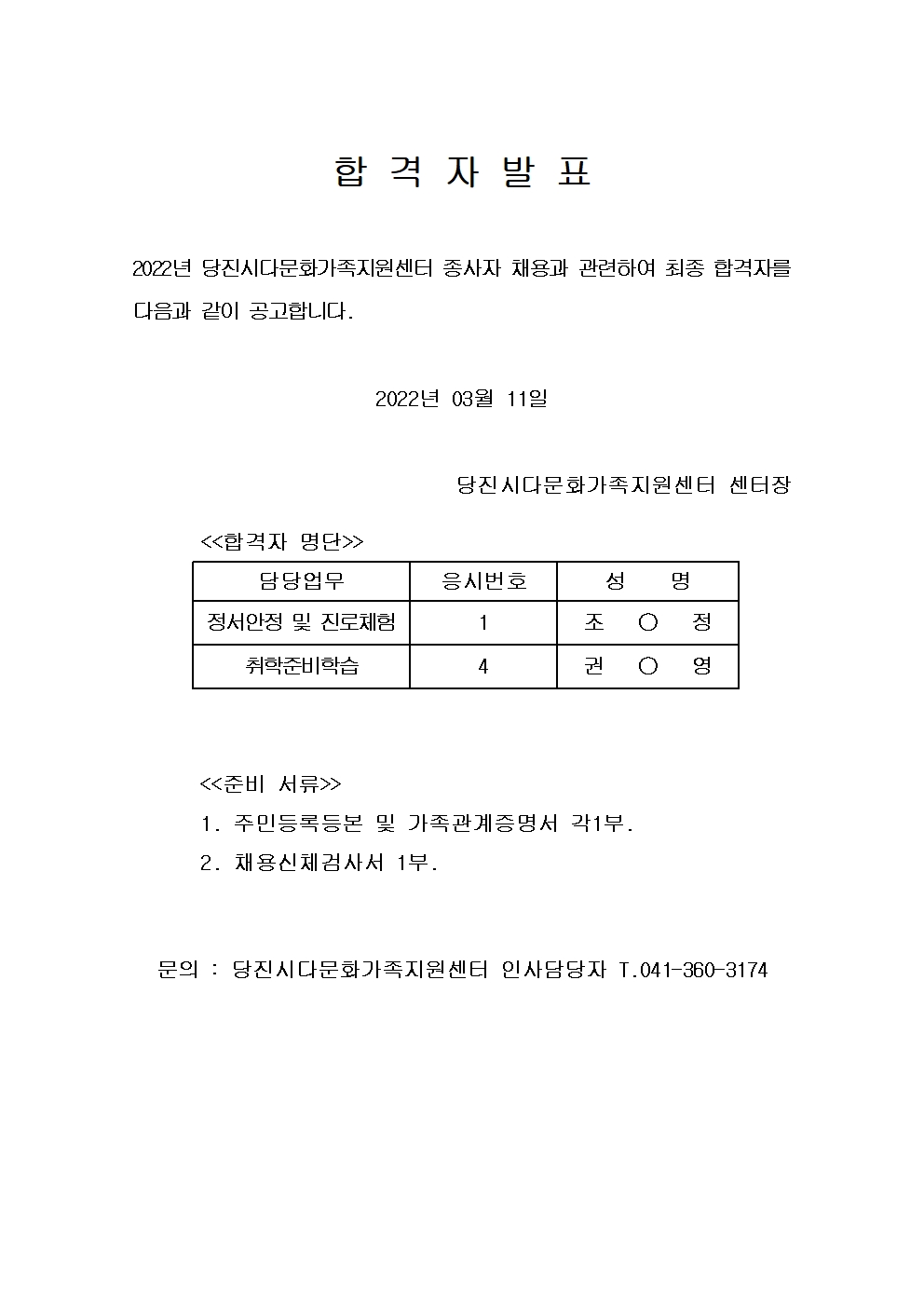 합 격 자 발 표

2022년 당진시다문화가족지원센터 종사자 채용과 관련하여 최종 합격자를 다음과 같이 공고합니다.

2022년 03월 11일

당진시다문화가족지원센터 센터장

<<합격자 명단>>

| 담당업무 | 응시번호 | 성 명 |
|---|---|---|
| 정서안정 및 진로체험 | 1 | 조 ○ 정 |
| 취학준비학습 | 4 | 권 ○ 영 |

<<준비 서류>>
1. 주민등록등본 및 가족관계증명서 각1부.
2. 채용신체검사서 1부.

문의 : 당진시다문화가족지원센터 인사담당자 T.041-360-3174